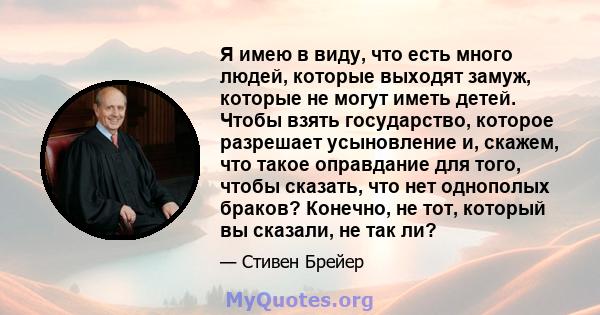 Я имею в виду, что есть много людей, которые выходят замуж, которые не могут иметь детей. Чтобы взять государство, которое разрешает усыновление и, скажем, что такое оправдание для того, чтобы сказать, что нет однополых браков? Конечно, не тот, который вы сказали, не так ли?

— Стивен Брейер

MyQuotes.org